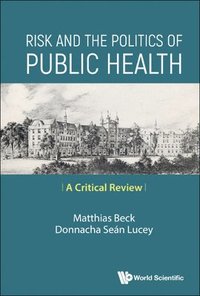 RISK AND THE POLITICS OF PUBLIC HEALTH

A Critical Review

Matthias Beck
Donnacha Seán Lucey

World Scientific